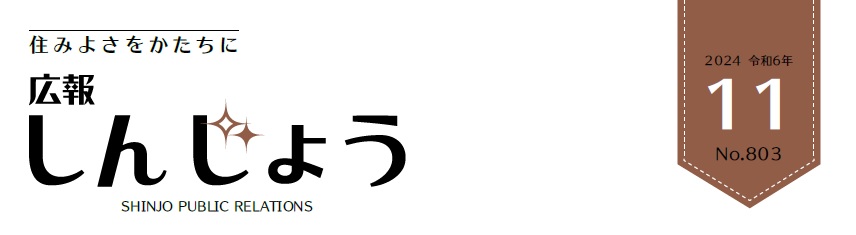 住みよさをかたちに

広報
しんじょう
SHINJO PUBLIC RELATIONS

2024 令和6年
11
No.803